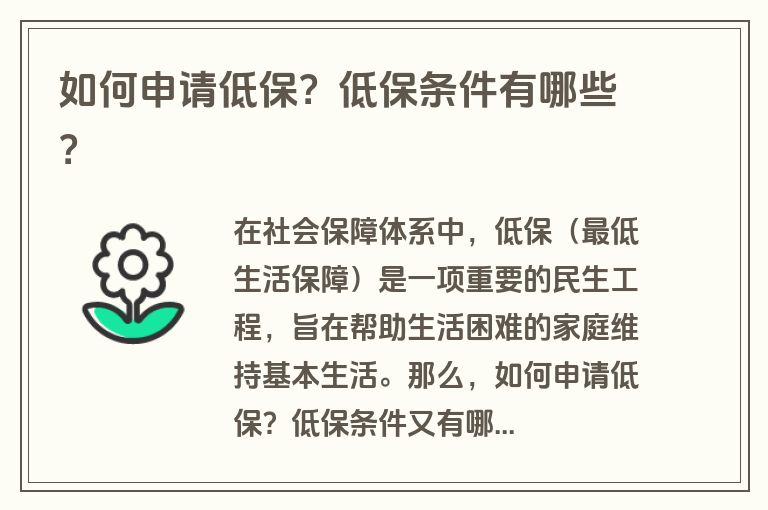 如何申请低保？低保条件有哪些？

在社会保障体系中，低保（最低生活保障）是一项重要的民生工程，旨在帮助生活困难的家庭维持基本生活。那么，如何申请低保？低保条件又有哪...